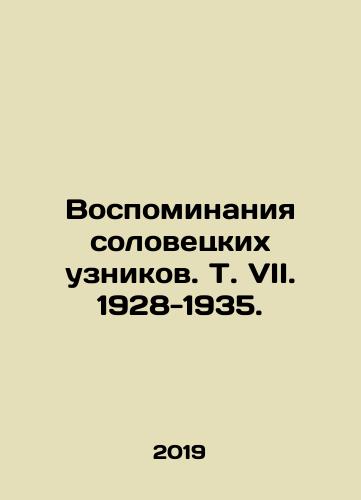 Воспоминания соловецких узников. Т. VII. 1928-1935.

2019